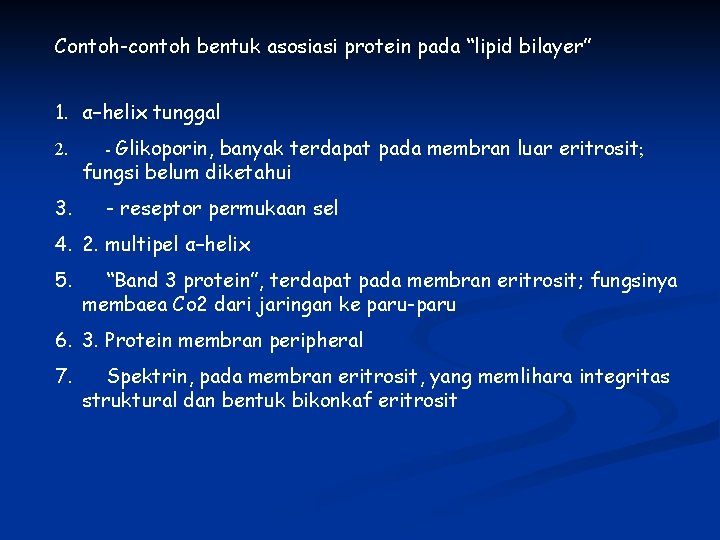 Contoh-contoh bentuk asosiasi protein pada “lipid bilayer”

1. α–helix tunggal

2. - Glikoporin, banyak terdapat pada membran luar eritrosit; fungsi belum diketahui

3. - reseptor permukaan sel

4. 2. multipel α–helix

5. “Band 3 protein”, terdapat pada membran eritrosit; fungsinya membaea Co2 dari jaringan ke paru-paru

6. 3. Protein membran peripheral

7. Spektrin, pada membran eritrosit, yang memlihara integritas struktural dan bentuk bikonkaf eritrosit